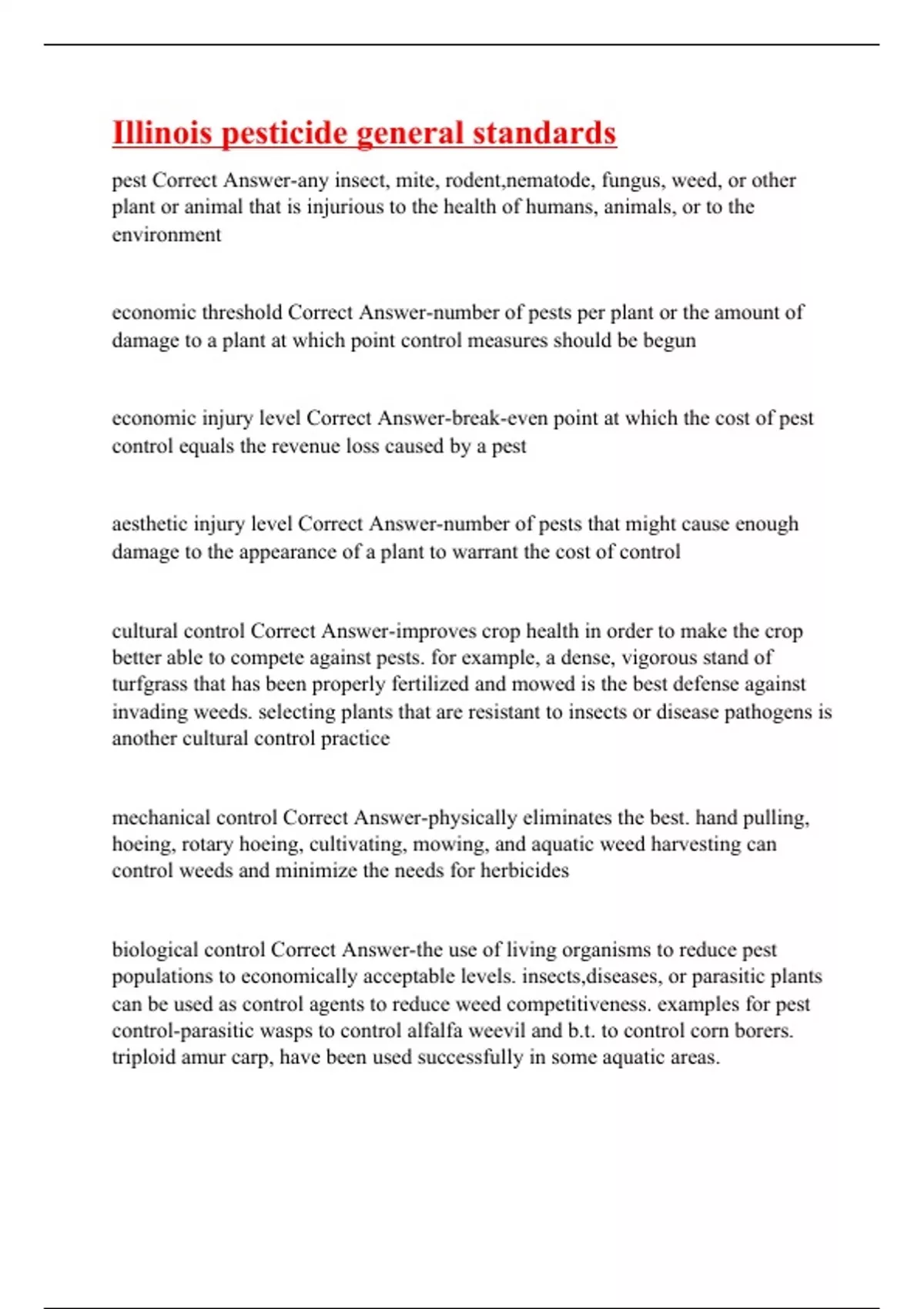 Illinois pesticide general standards

pest Correct Answer-any insect, mite, rodent,nematode, fungus, weed, or other plant or animal that is injurious to the health of humans, animals, or to the environment

economic threshold Correct Answer-number of pests per plant or the amount of damage to a plant at which point control measures should be begun

economic injury level Correct Answer-break-even point at which the cost of pest control equals the revenue loss caused by a pest

aesthetic injury level Correct Answer-number of pests that might cause enough damage to the appearance of a plant to warrant the cost of control

cultural control Correct Answer-improves crop health in order to make the crop better able to compete against pests. for example, a dense, vigorous stand of turfgrass that has been properly fertilized and mowed is the best defense against invading weeds. selecting plants that are resistant to insects or disease pathogens is another cultural control practice

mechanical control Correct Answer-physically eliminates the best. hand pulling, hoeing, rotary hoeing, cultivating, mowing, and aquatic weed harvesting can control weeds and minimize the needs for herbicides

biological control Correct Answer-the use of living organisms to reduce pest populations to economically acceptable levels. insects,diseases, or parasitic plants can be used as control agents to reduce weed competitiveness. examples for pest control-parasitic wasps to control alfalfa weevil and b.t. to control corn borers. triploid amur carp, have been used successfully in some aquatic areas.